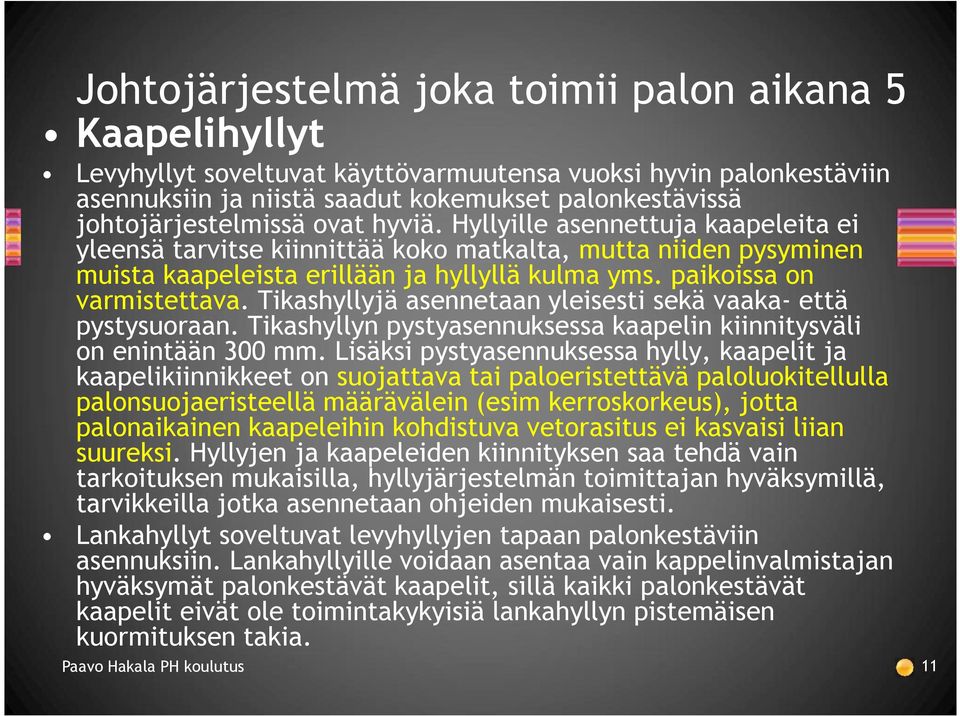 Johtojärjestelmä joka toimii palon aikana 5

• Kaapelihyllyt

• Levyhyllyt soveltuvat käyttövarmuutensa vuoksi hyvin palonkestäviin asennuksiin ja niistä saadut kokemukset palonkestävissä johtojärjestelmissä ovat hyviä. Hyllyille asennettuja kaapeleita ei yleensä tarvitse kiinnittää koko matkalta, mutta niiden pysyminen muista kaapeleista erillään ja hyllyllä kulma yms. paikoissa on varmistettava. Tikashyllyjä asennetaan yleisesti sekä vaaka- että pystysuoraan. Tikashyllyn pystyasennuksessa kaapelin kiinnitysväli on enintään 300 mm. Lisäksi pystyasennuksessa hylly, kaapelit ja kaapelikiinnikkeet on suojattava tai paloeristettävä paloluokitellulla palonsuojaeristeellä määrävälein (esim kerroskorkeus), jotta palonaikainen kaapeleihin kohdistuva vetorasitus ei kasvaisi liian suureksi. Hyllyjen ja kaapeleiden kiinnityksen saa tehdä vain tarkoituksen mukaisilla, hyllyjärjestelmän toimittajan hyväksymillä, tarvikkeilla jotka asennetaan ohjeiden mukaisesti.

• Lankahyllyt soveltuvat levyhyllyjen tapaan palonkestäviin asennuksiin. Lankahyllyille voidaan asentaa vain kappelinvalmistajan hyväksymät palonkestävät kaapelit, sillä kaikki palonkestävät kaapelit eivät ole toimintakykyisiä lankahyllyn pistemäisen kuormituksen takia.

Paavo Hakala PH koulutus

11